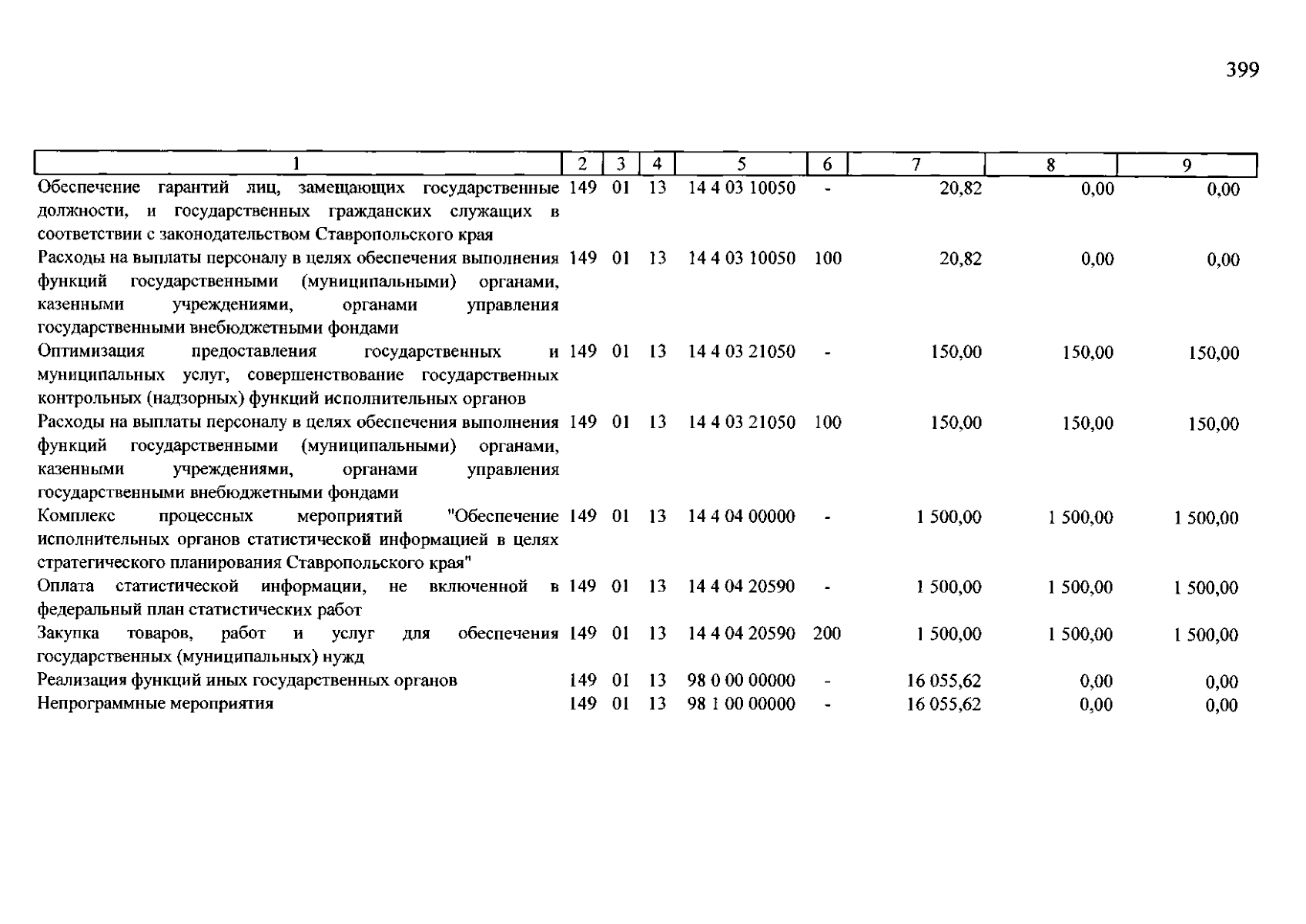 399

| 1 | 2 | 3 | 4 | 5 | 6 | 7 | 8 | 9 |
|---|---|---|---|---|---|---|---|---|
| Обеспечение гарантий лиц, замещающих государственные должности, и государственных гражданских служащих в соответствии с законодательством Ставропольского края | 149 | 01 | 13 | 14 4 03 10050 | - | 20,82 | 0,00 | 0,00 |
| Расходы на выплаты персоналу в целях обеспечения выполнения функций государственными (муниципальными) органами, казенными учреждениями, органами управления государственными внебюджетными фондами | 149 | 01 | 13 | 14 4 03 10050 | 100 | 20,82 | 0,00 | 0,00 |
| Оптимизация предоставления государственных и муниципальных услуг, совершенствование государственных контрольных (надзорных) функций исполнительных органов | 149 | 01 | 13 | 14 4 03 21050 | - | 150,00 | 150,00 | 150,00 |
| Расходы на выплаты персоналу в целях обеспечения выполнения функций государственными (муниципальными) органами, казенными учреждениями, органами управления государственными внебюджетными фондами | 149 | 01 | 13 | 14 4 03 21050 | 100 | 150,00 | 150,00 | 150,00 |
| Комплекс процессных мероприятий "Обеспечение исполнительных органов статистической информацией в целях стратегического планирования Ставропольского края" | 149 | 01 | 13 | 14 4 04 00000 | - | 1 500,00 | 1 500,00 | 1 500,00 |
| Оплата статистической информации, не включенной в федеральный план статистических работ | 149 | 01 | 13 | 14 4 04 20590 | - | 1 500,00 | 1 500,00 | 1 500,00 |
| Закупка товаров, работ и услуг для обеспечения государственных (муниципальных) нужд | 149 | 01 | 13 | 14 4 04 20590 | 200 | 1 500,00 | 1 500,00 | 1 500,00 |
| Реализация функций иных государственных органов | 149 | 01 | 13 | 98 0 00 00000 | - | 16 055,62 | 0,00 | 0,00 |
| Непрограммные мероприятия | 149 | 01 | 13 | 98 1 00 00000 | - | 16 055,62 | 0,00 | 0,00 |